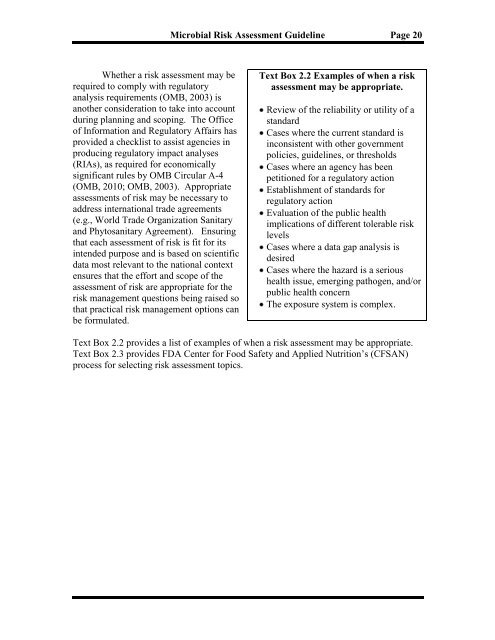 Microbial Risk Assessment Guideline Page 20

Whether a risk assessment may be required to comply with regulatory analysis requirements (OMB, 2003) is another consideration to take into account during planning and scoping. The Office of Information and Regulatory Affairs has provided a checklist to assist agencies in producing regulatory impact analyses (RIAs), as required for economically significant rules by OMB Circular A-4 (OMB, 2010; OMB, 2003). Appropriate assessments of risk may be necessary to address international trade agreements (e.g., World Trade Organization Sanitary and Phytosanitary Agreement). Ensuring that each assessment of risk is fit for its intended purpose and is based on scientific data most relevant to the national context ensures that the effort and scope of the assessment of risk are appropriate for the risk management questions being raised so that practical risk management options can be formulated.

Text Box 2.2 Examples of when a risk assessment may be appropriate.

• Review of the reliability or utility of a standard
• Cases where the current standard is inconsistent with other government policies, guidelines, or thresholds
• Cases where an agency has been petitioned for a regulatory action
• Establishment of standards for regulatory action
• Evaluation of the public health implications of different tolerable risk levels
• Cases where a data gap analysis is desired
• Cases where the hazard is a serious health issue, emerging pathogen, and/or public health concern
• The exposure system is complex.

Text Box 2.2 provides a list of examples of when a risk assessment may be appropriate. Text Box 2.3 provides FDA Center for Food Safety and Applied Nutrition's (CFSAN) process for selecting risk assessment topics.